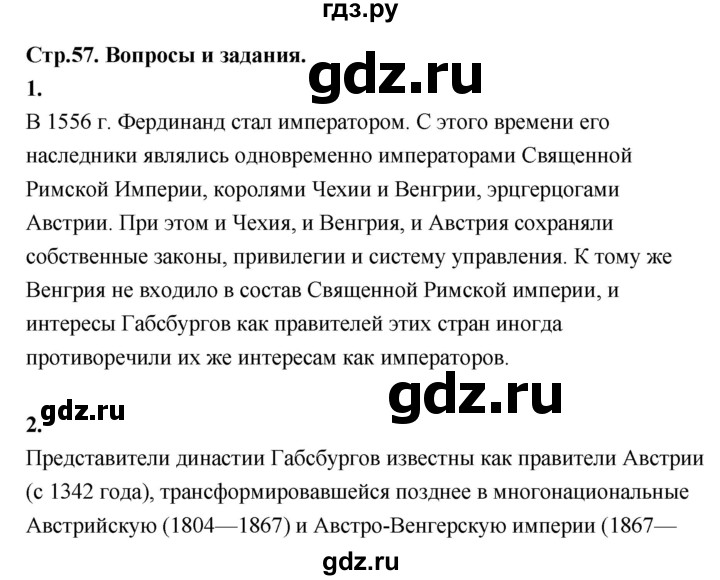 гдз.ру

Стр.57. Вопросы и задания.

gdz.ru

1.

В 1556 г. Фердинанд стал императором. С этого времени его наследники являлись одновременно императорами Священной Римской Империи, королями Чехии и Венгрии, эрцгерцогами Австрии. При этом и Чехия, и Венгрия, и Австрия сохраняли собственные законы, привилегии и систему управления. К тому же Венгрия не входило в состав Священной Римской империи, и интересы Габсбургов как правителей этих стран иногда противоречили их же интересам как императоров.

gdz.ru

gdz.ru

2.

Представители династии Габсбургов известны как правители Австрии (с 1342 года), трансформировавшейся позднее в многонациональные Австрийскую (1804—1867) и Австро-Венгерскую империи (1867—

gdz.ru